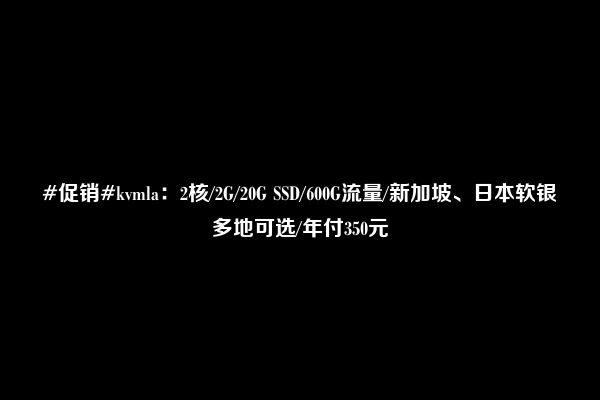 #促销#kvmla：2核/2G/20G SSD/600G流量/新加坡、日本软银多地可选/年付350元